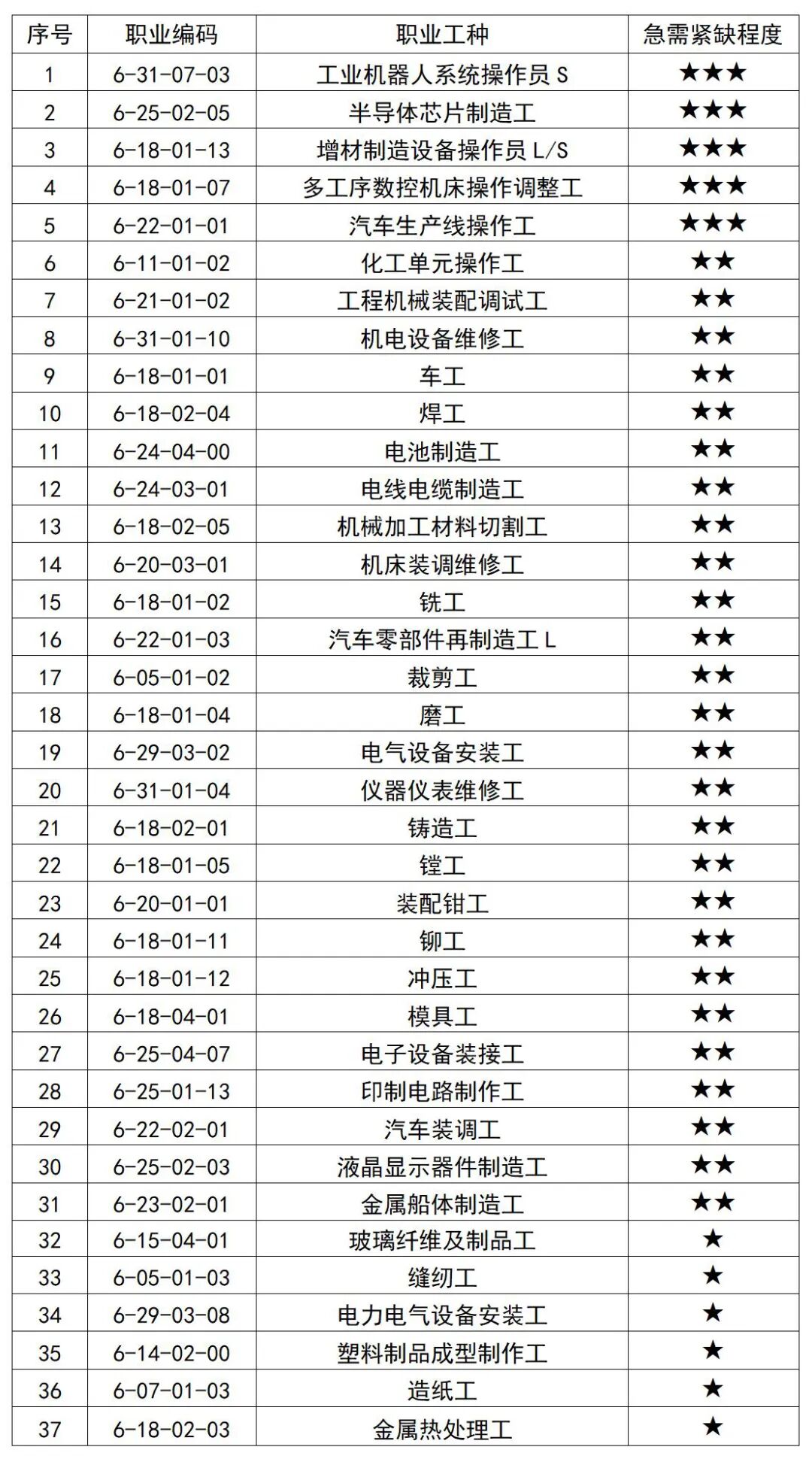 | 序号 | 职业编码 | 职业工种 | 急需紧缺程度 |
|---|---|---|---|
| 1 | 6-31-07-03 | 工业机器人系统操作员 S | ★★★ |
| 2 | 6-25-02-05 | 半导体芯片制造工 | ★★★ |
| 3 | 6-18-01-13 | 增材制造设备操作员 L/S | ★★★ |
| 4 | 6-18-01-07 | 多工序数控机床操作调整工 | ★★★ |
| 5 | 6-22-01-01 | 汽车生产线操作工 | ★★★ |
| 6 | 6-11-01-02 | 化工单元操作工 | ★★ |
| 7 | 6-21-01-02 | 工程机械装配调试工 | ★★ |
| 8 | 6-31-01-10 | 机电设备维修工 | ★★ |
| 9 | 6-18-01-01 | 车工 | ★★ |
| 10 | 6-18-02-04 | 焊工 | ★★ |
| 11 | 6-24-04-00 | 电池制造工 | ★★ |
| 12 | 6-24-03-01 | 电线电缆制造工 | ★★ |
| 13 | 6-18-02-05 | 机械加工材料切割工 | ★★ |
| 14 | 6-20-03-01 | 机床装调维修工 | ★★ |
| 15 | 6-18-01-02 | 铣工 | ★★ |
| 16 | 6-22-01-03 | 汽车零部件再制造工 L | ★★ |
| 17 | 6-05-01-02 | 裁剪工 | ★★ |
| 18 | 6-18-01-04 | 磨工 | ★★ |
| 19 | 6-29-03-02 | 电气设备安装工 | ★★ |
| 20 | 6-31-01-04 | 仪器仪表维修工 | ★★ |
| 21 | 6-18-02-01 | 铸造工 | ★★ |
| 22 | 6-18-01-05 | 镗工 | ★★ |
| 23 | 6-20-01-01 | 装配钳工 | ★★ |
| 24 | 6-18-01-11 | 铆工 | ★★ |
| 25 | 6-18-01-12 | 冲压工 | ★★ |
| 26 | 6-18-04-01 | 模具工 | ★★ |
| 27 | 6-25-04-07 | 电子设备装接工 | ★★ |
| 28 | 6-25-01-13 | 印制电路制作工 | ★★ |
| 29 | 6-22-02-01 | 汽车装调工 | ★★ |
| 30 | 6-25-02-03 | 液晶显示器件制造工 | ★★ |
| 31 | 6-23-02-01 | 金属船体制造工 | ★★ |
| 32 | 6-15-04-01 | 玻璃纤维及制品工 | ★ |
| 33 | 6-05-01-03 | 缝纫工 | ★ |
| 34 | 6-29-03-08 | 电力电气设备安装工 | ★ |
| 35 | 6-14-02-00 | 塑料制品成型制作工 | ★ |
| 36 | 6-07-01-03 | 造纸工 | ★ |
| 37 | 6-18-02-03 | 金属热处理工 | ★ |